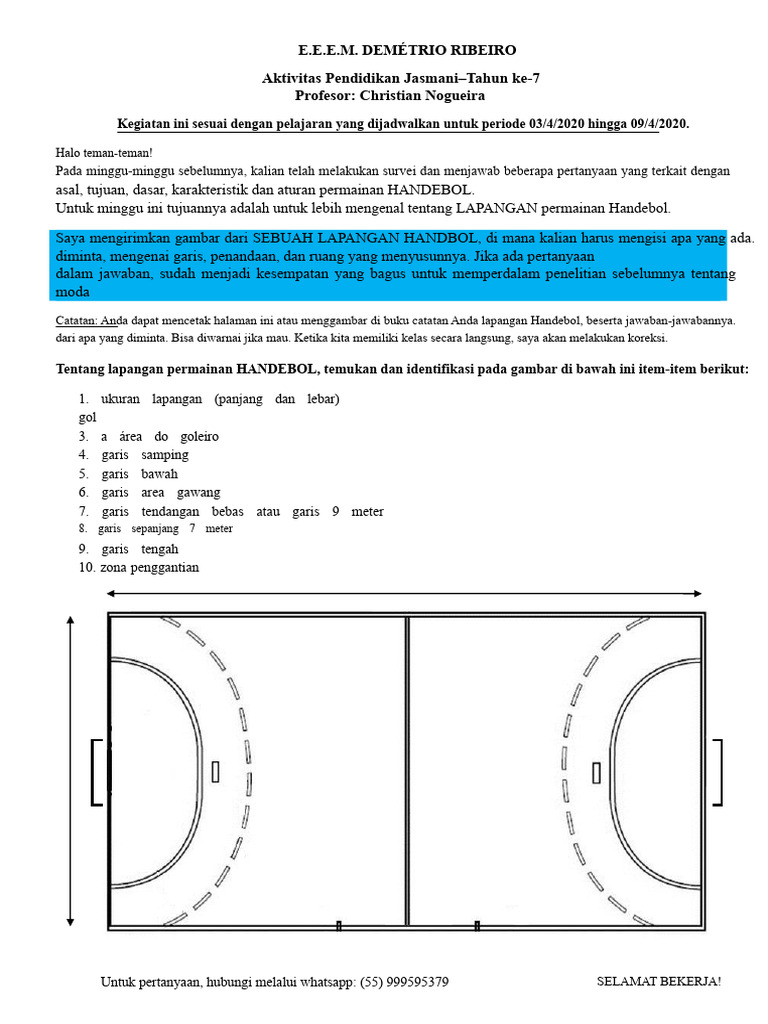 E.E.E.M. DEMÉTRIO RIBEIRO

Aktivitas Pendidikan Jasmani–Tahun ke-7
Profesor: Christian Nogueira

Kegiatan ini sesuai dengan pelajaran yang dijadwalkan untuk periode 03/4/2020 hingga 09/4/2020.

Halo teman-teman!
Pada minggu-minggu sebelumnya, kalian telah melakukan survei dan menjawab beberapa pertanyaan yang terkait dengan asal, tujuan, dasar, karakteristik dan aturan permainan HANDEBOL.
Untuk minggu ini tujuannya adalah untuk lebih mengenal tentang LAPANGAN permainan Handebol.

Saya mengirimkan gambar dari SEBUAH LAPANGAN HANDBOL, di mana kalian harus mengisi apa yang ada. diminta, mengenai garis, penandaan, dan ruang yang menyusunnya. Jika ada pertanyaan
dalam jawaban, sudah menjadi kesempatan yang bagus untuk memperdalam penelitian sebelumnya tentang moda

Catatan: Anda dapat mencetak halaman ini atau menggambar di buku catatan Anda lapangan Handebol, beserta jawaban-jawabannya. dari apa yang diminta. Bisa diwarnai jika mau. Ketika kita memiliki kelas secara langsung, saya akan melakukan koreksi.

Tentang lapangan permainan HANDEBOL, temukan dan identifikasi pada gambar di bawah ini item-item berikut:

1. ukuran lapangan (panjang dan lebar)
gol
3. a área do goleiro
4. garis samping
5. garis bawah
6. garis area gawang
7. garis tendangan bebas atau garis 9 meter
8. garis sepanjang 7 meter
9. garis tengah
10. zona penggantian

Untuk pertanyaan, hubungi melalui whatsapp: (55) 999595379

SELAMAT BEKERJA!